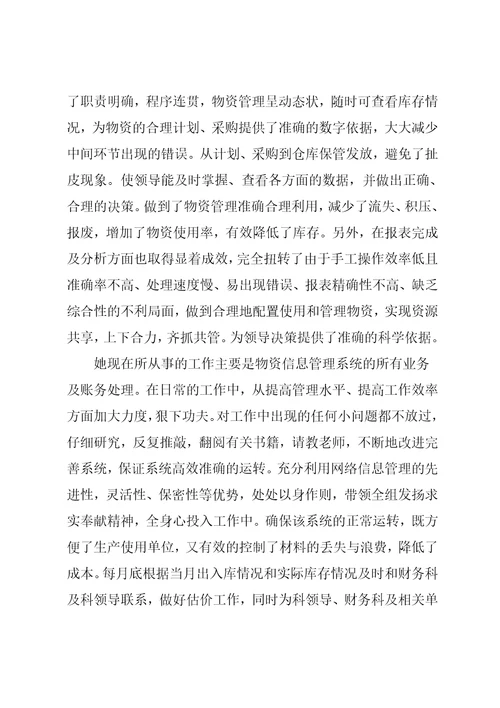 了职责明确，程序连贯，物资管理呈动态状，随时可查看库存情况，为物资的合理计划、采购提供了准确的数字依据，大大减少中间环节出现的错误。从计划、采购到仓库保管发放，避免了扯皮现象。使领导能及时掌握、查看各方面的数据，并做出正确、合理的决策。做到了物资管理准确合理利用，减少了流失、积压、报废，增加了物资使用率，有效降低了库存。另外，在报表完成及分析方面也取得显着成效，完全扭转了由于手工操作效率低且准确率不高、处理速度慢、易出现错误、报表精确性不高、缺乏综合性的不利局面，做到合理地配置使用和管理物资，实现资源共享，上下合力，齐抓共管。为领导决策提供了准确的科学依据。

她现在所从事的工作主要是物资信息管理系统的所有业务及账务处理。在日常的工作中，从提高管理水平、提高工作效率方面加大力度，狠下功夫。对工作中出现的任何小问题都不放过，仔细研究，反复推敲，翻阅有关书籍，请教老师，不断地改进完善系统，保证系统高效准确的运转。充分利用网络信息管理的先进性，灵活性、保密性等优势，处处以身作则，带领全组发扬求实奉献精神，全身心投入工作中。确保该系统的正常运转，既方便了生产使用单位，又有效的控制了材料的丢失与浪费，降低了成本。每月底根据当月出入库情况和实际库存情况及时和财务科及科领导联系，做好估价工作，同时为科领导、财务科及相关单